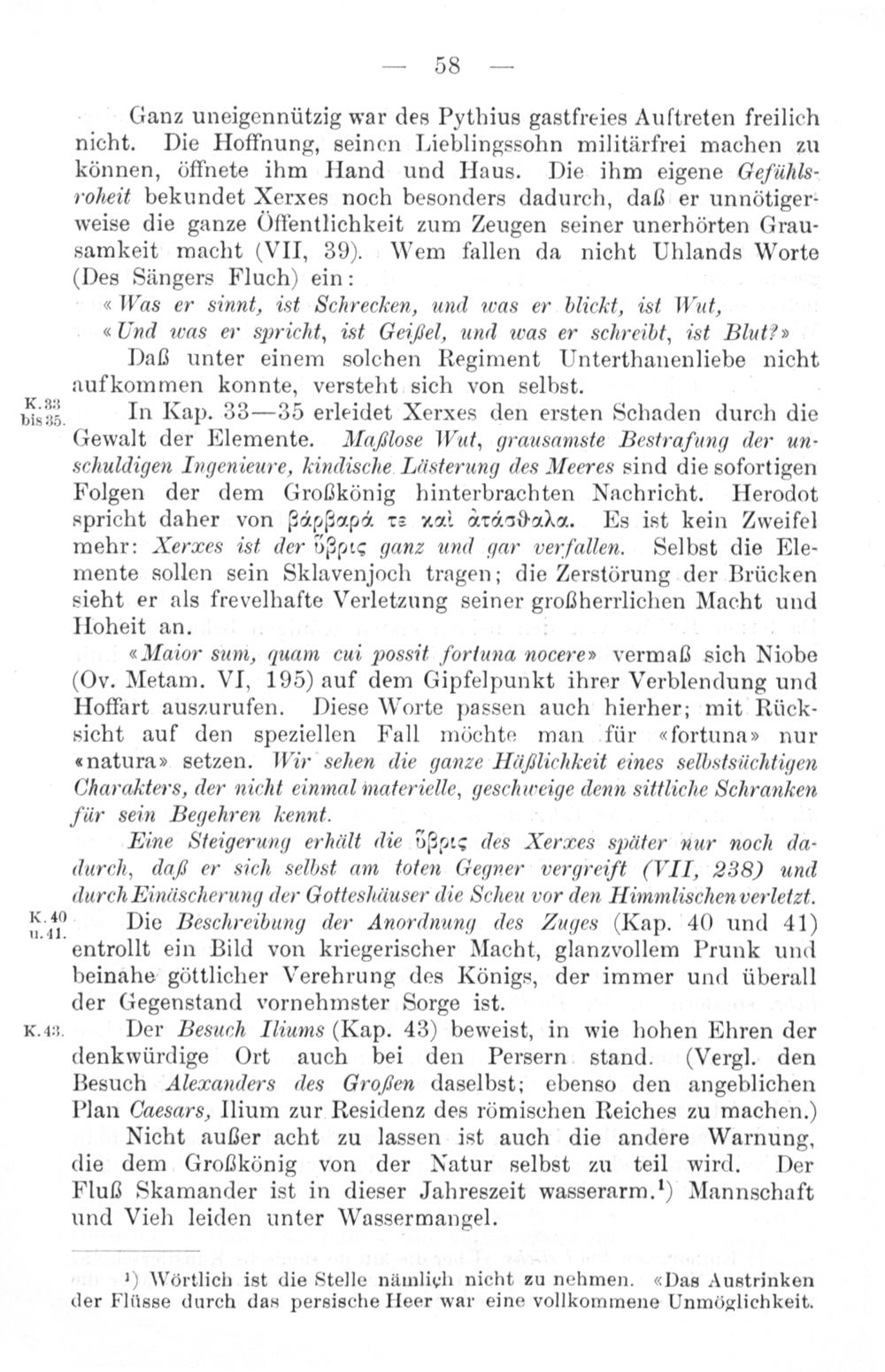 — 58 —

Ganz uneigennützig war des Pythius gastfreies Auftreten freilich nicht. Die Hoffnung, seinen Lieblingssohn militärfrei machen zu können, öffnete ihm Hand und Haus. Die ihm eigene Gefühlsroheit bekundet Xerxes noch besonders dadurch, daß er unnötigerweise die ganze Öffentlichkeit zum Zeugen seiner unerhörten Grausamkeit macht (VII, 39). Wem fallen da nicht Uhlands Worte (Des Sängers Fluch) ein:

« Was er sinnt, ist Schrecken, und was er blickt, ist Wut,
« Und was er spricht, ist Geißel, und was er schreibt, ist Blut?»

Daß unter einem solchen Regiment Unterthanenliebe nicht aufkommen konnte, versteht sich von selbst.

K. 33 bis 35. In Kap. 33—35 erleidet Xerxes den ersten Schaden durch die Gewalt der Elemente. Maßlose Wut, grausamste Bestrafung der unschuldigen Ingenieure, kindische Lästerung des Meeres sind die sofortigen Folgen der dem Großkönig hinterbrachten Nachricht. Herodot spricht daher von βάρβαρά τε καὶ ἀτάσθαλα. Es ist kein Zweifel mehr: Xerxes ist der ὕβρις ganz und gar verfallen. Selbst die Elemente sollen sein Sklavenjoch tragen; die Zerstörung der Brücken sieht er als frevelhafte Verletzung seiner großherrlichen Macht und Hoheit an.

«Maior sum, quam cui possit fortuna nocere» vermaß sich Niobe (Ov. Metam. VI, 195) auf dem Gipfelpunkt ihrer Verblendung und Hoffart auszurufen. Diese Worte passen auch hierher; mit Rücksicht auf den speziellen Fall möchte man für «fortuna» nur «natura» setzen. Wir sehen die ganze Häßlichkeit eines selbstsüchtigen Charakters, der nicht einmal materielle, geschweige denn sittliche Schranken für sein Begehren kennt.

Eine Steigerung erhält die ὕβρις des Xerxes später nur noch dadurch, daß er sich selbst am toten Gegner vergreift (VII, 238) und durch Einäscherung der Gotteshäuser die Scheu vor den Himmlischen verletzt.

K. 40 u. 41. Die Beschreibung der Anordnung des Zuges (Kap. 40 und 41) entrollt ein Bild von kriegerischer Macht, glanzvollem Prunk und beinahe göttlicher Verehrung des Königs, der immer und überall der Gegenstand vornehmster Sorge ist.

K. 43. Der Besuch Iliums (Kap. 43) beweist, in wie hohen Ehren der denkwürdige Ort auch bei den Persern stand. (Vergl. den Besuch Alexanders des Großen daselbst; ebenso den angeblichen Plan Caesars, Ilium zur Residenz des römischen Reiches zu machen.)

Nicht außer acht zu lassen ist auch die andere Warnung, die dem Großkönig von der Natur selbst zu teil wird. Der Fluß Skamander ist in dieser Jahreszeit wasserarm.¹) Mannschaft und Vieh leiden unter Wassermangel.

¹) Wörtlich ist die Stelle nämlich nicht zu nehmen. «Das Austrinken der Flüsse durch das persische Heer war eine vollkommene Unmöglichkeit.